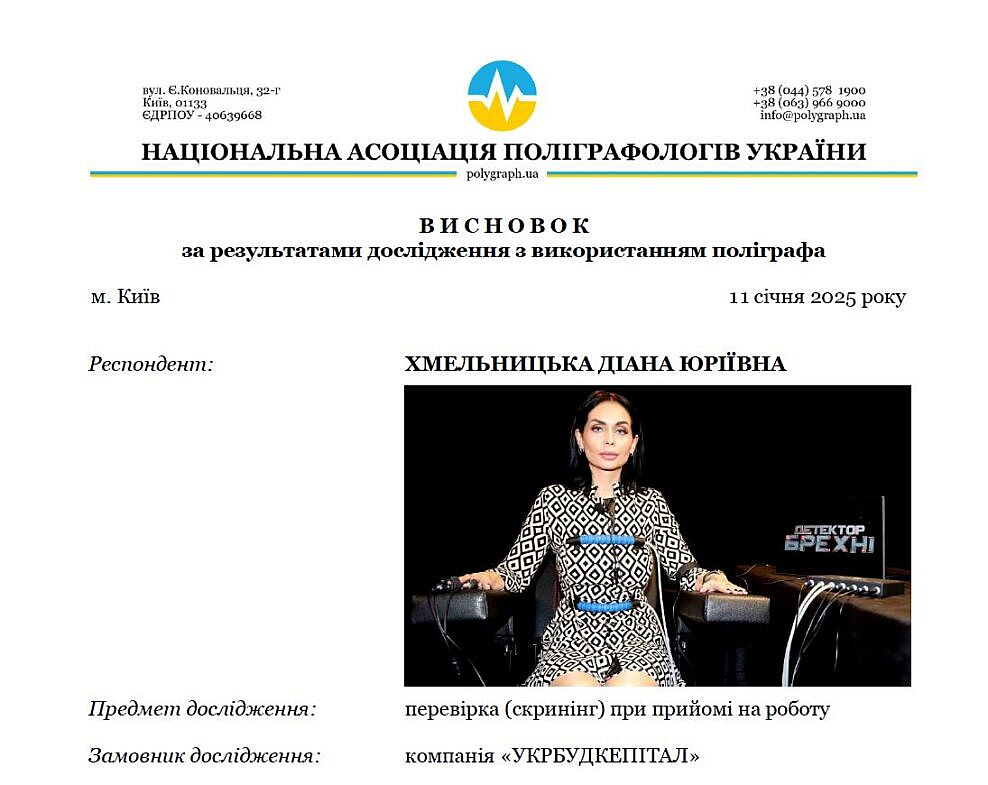 вул. Є.Коновальця, 32-г
Київ, 01133
ЄДРПОУ - 40639668

+38 (044) 578 1900
+38 (063) 966 9000
info@polygraph.ua

НАЦІОНАЛЬНА АСОЦІАЦІЯ ПОЛІГРАФОЛОГІВ УКРАЇНИ
polygraph.ua

ВИСНОВОК
за результатами дослідження з використанням поліграфа

м. Київ

11 січня 2025 року

Респондент:

ХМЕЛЬНИЦЬКА ДІАНА ЮРІЇВНА

ДЕТЕКТОР БРЕХНІ

Предмет дослідження:

перевірка (скринінг) при прийомі на роботу

Замовник дослідження:

компанія «УКРБУДКЕПІТАЛ»